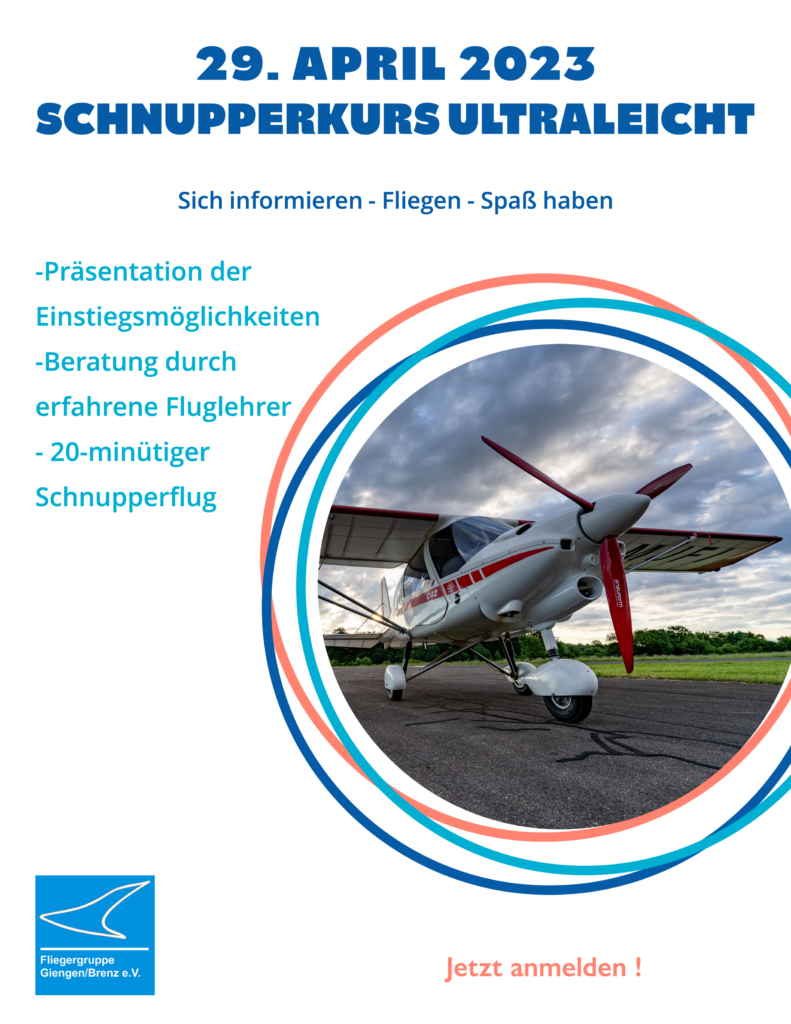 29. APRIL 2023
SCHNUPPERKURS ULTRALEICHT

Sich informieren - Fliegen - Spaß haben

-Präsentation der Einstiegsmöglichkeiten
-Beratung durch erfahrene Fluglehrer
- 20-minütiger Schnupperflug

Fliegergruppe Giengen/Brenz e.V.

Jetzt anmelden !